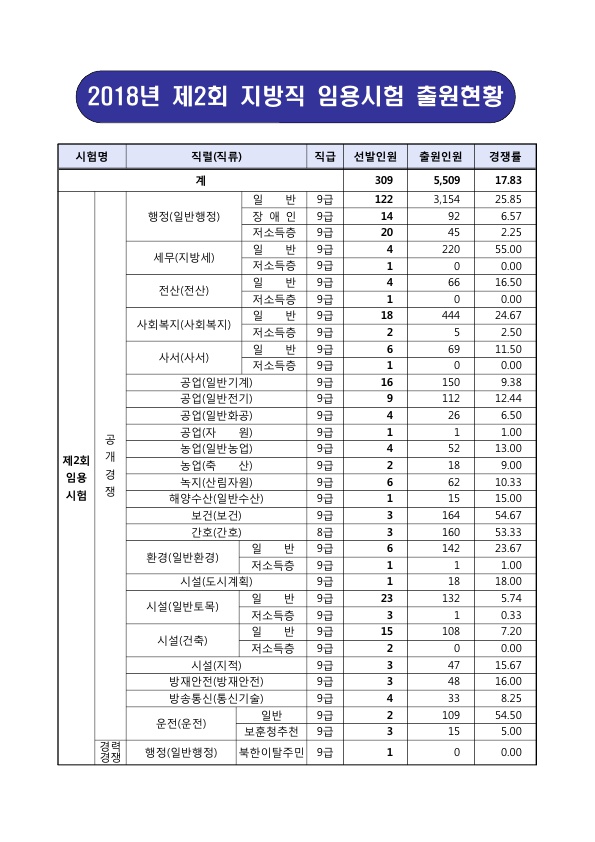 2018년 제2회 지방직 임용시험 출원현황

| 시험명 | | 직렬(직류) | | 직급 | 선발인원 | 출원인원 | 경쟁률 |
|---|---|---|---|---|---|---|---|
| 계 | | | | | 309 | 5,509 | 17.83 |
| 제2회 임용 시험 | 공개경쟁 | 행정(일반행정) | 일 반 | 9급 | 122 | 3,154 | 25.85 |
| | | | 장 애 인 | 9급 | 14 | 92 | 6.57 |
| | | | 저소득층 | 9급 | 20 | 45 | 2.25 |
| | | 세무(지방세) | 일 반 | 9급 | 4 | 220 | 55.00 |
| | | | 저소득층 | 9급 | 1 | 0 | 0.00 |
| | | 전산(전산) | 일 반 | 9급 | 4 | 66 | 16.50 |
| | | | 저소득층 | 9급 | 1 | 0 | 0.00 |
| | | 사회복지(사회복지) | 일 반 | 9급 | 18 | 444 | 24.67 |
| | | | 저소득층 | 9급 | 2 | 5 | 2.50 |
| | | 사서(사서) | 일 반 | 9급 | 6 | 69 | 11.50 |
| | | | 저소득층 | 9급 | 1 | 0 | 0.00 |
| | | 공업(일반기계) | | 9급 | 16 | 150 | 9.38 |
| | | 공업(일반전기) | | 9급 | 9 | 112 | 12.44 |
| | | 공업(일반화공) | | 9급 | 4 | 26 | 6.50 |
| | | 공업(자 원) | | 9급 | 1 | 1 | 1.00 |
| | | 농업(일반농업) | | 9급 | 4 | 52 | 13.00 |
| | | 농업(축 산) | | 9급 | 2 | 18 | 9.00 |
| | | 녹지(산림자원) | | 9급 | 6 | 62 | 10.33 |
| | | 해양수산(일반수산) | | 9급 | 1 | 15 | 15.00 |
| | | 보건(보건) | | 9급 | 3 | 164 | 54.67 |
| | | 간호(간호) | | 8급 | 3 | 160 | 53.33 |
| | | 환경(일반환경) | 일 반 | 9급 | 6 | 142 | 23.67 |
| | | | 저소득층 | 9급 | 1 | 1 | 1.00 |
| | | 시설(도시계획) | | 9급 | 1 | 18 | 18.00 |
| | | 시설(일반토목) | 일 반 | 9급 | 23 | 132 | 5.74 |
| | | | 저소득층 | 9급 | 3 | 1 | 0.33 |
| | | 시설(건축) | 일 반 | 9급 | 15 | 108 | 7.20 |
| | | | 저소득층 | 9급 | 2 | 0 | 0.00 |
| | | 시설(지적) | | 9급 | 3 | 47 | 15.67 |
| | | 방재안전(방재안전) | | 9급 | 3 | 48 | 16.00 |
| | | 방송통신(통신기술) | | 9급 | 4 | 33 | 8.25 |
| | | 운전(운전) | 일반 | 9급 | 2 | 109 | 54.50 |
| | | | 보훈청추천 | 9급 | 3 | 15 | 5.00 |
| | 경력경쟁 | 행정(일반행정) | 북한이탈주민 | 9급 | 1 | 0 | 0.00 |